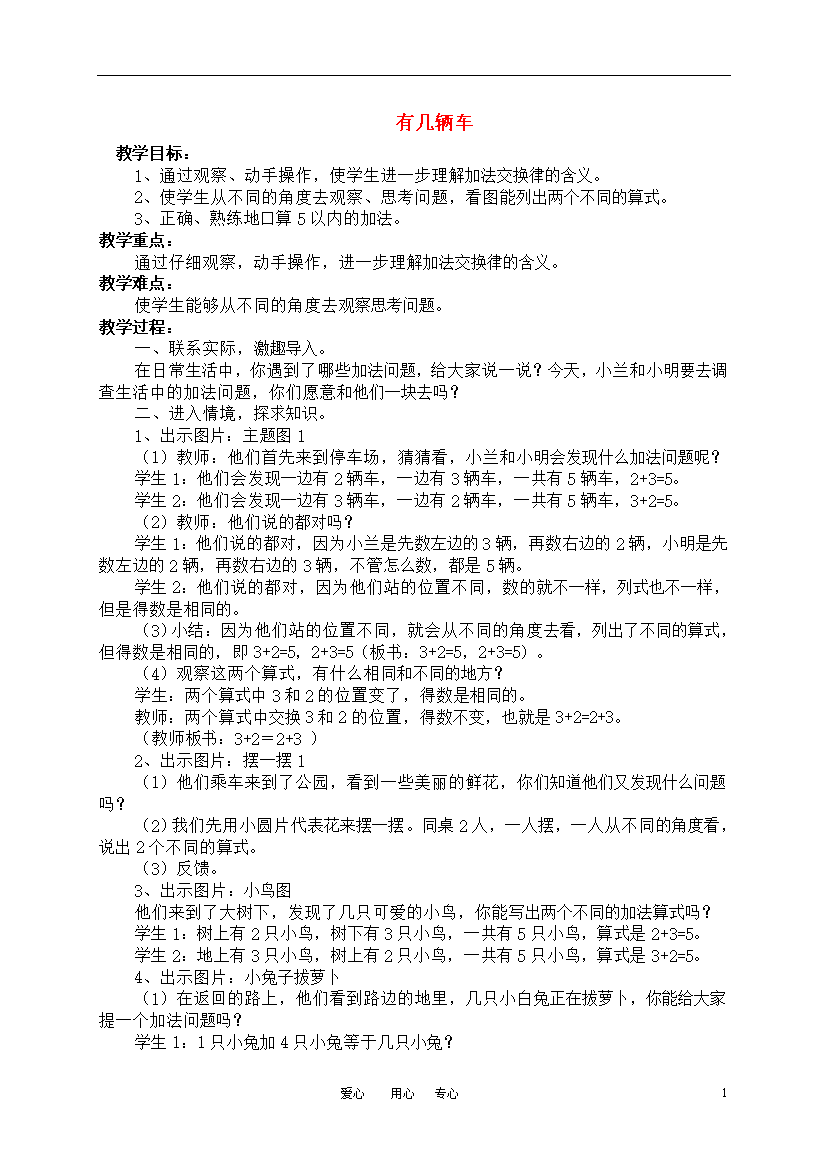 有几辆车

教学目标：

1、通过观察、动手操作，使学生进一步理解加法交换律的含义。

2、使学生从不同的角度去观察、思考问题，看图能列出两个不同的算式。

3、正确、熟练地口算 5 以内的加法。

教学重点：

通过仔细观察，动手操作，进一步理解加法交换律的含义。

教学难点：

使学生能够从不同的角度去观察思考问题。

教学过程：

一、联系实际，激趣导入。

在日常生活中，你遇到了哪些加法问题，给大家说一说？今天，小兰和小明要去调查生活中的加法问题，你们愿意和他们一块去吗？

二、进入情境，探求知识。

1、出示图片：主题图 1

（1）教师：他们首先来到停车场，猜猜看，小兰和小明会发现什么加法问题呢？

学生 1：他们会发现一边有 2 辆车，一边有 3 辆车，一共有 5 辆车，2+3=5。

学生 2：他们会发现一边有 3 辆车，一边有 2 辆车，一共有 5 辆车，3+2=5。

（2）教师：他们说的都对吗？

学生 1：他们说的都对，因为小兰是先数左边的 3 辆，再数右边的 2 辆，小明是先数左边的 2 辆，再数右边的 3 辆，不管怎么数，都是 5 辆。

学生 2：他们说的都对，因为他们站的位置不同，数的就不一样，列式也不一样，但是得数是相同的。

（3）小结：因为他们站的位置不同，就会从不同的角度去看，列出了不同的算式，但得数是相同的，即 3+2=5，2+3=5（板书：3+2=5，2+3=5）。

（4）观察这两个算式，有什么相同和不同的地方？

学生：两个算式中 3 和 2 的位置变了，得数是相同的。

教师：两个算式中交换 3 和 2 的位置，得数不变，也就是 3+2=2+3。

（教师板书：3+2＝2+3 ）

2、出示图片：摆一摆 1

（1）他们乘车来到了公园，看到一些美丽的鲜花，你们知道他们又发现什么问题吗？

（2）我们先用小圆片代表花来摆一摆。同桌 2 人，一人摆，一人从不同的角度看，说出 2 个不同的算式。

（3）反馈。

3、出示图片：小鸟图

他们来到了大树下，发现了几只可爱的小鸟，你能写出两个不同的加法算式吗？

学生 1：树上有 2 只小鸟，树下有 3 只小鸟，一共有 5 只小鸟，算式是 2+3=5。

学生 2：地上有 3 只小鸟，树上有 2 只小鸟，一共有 5 只小鸟，算式是 3+2=5。

4、出示图片：小兔子拔萝卜

（1）在返回的路上，他们看到路边的地里，几只小白兔正在拔萝卜，你能给大家提一个加法问题吗？

学生 1：1 只小兔加 4 只小兔等于几只小兔？

爱心 用心 专心 1